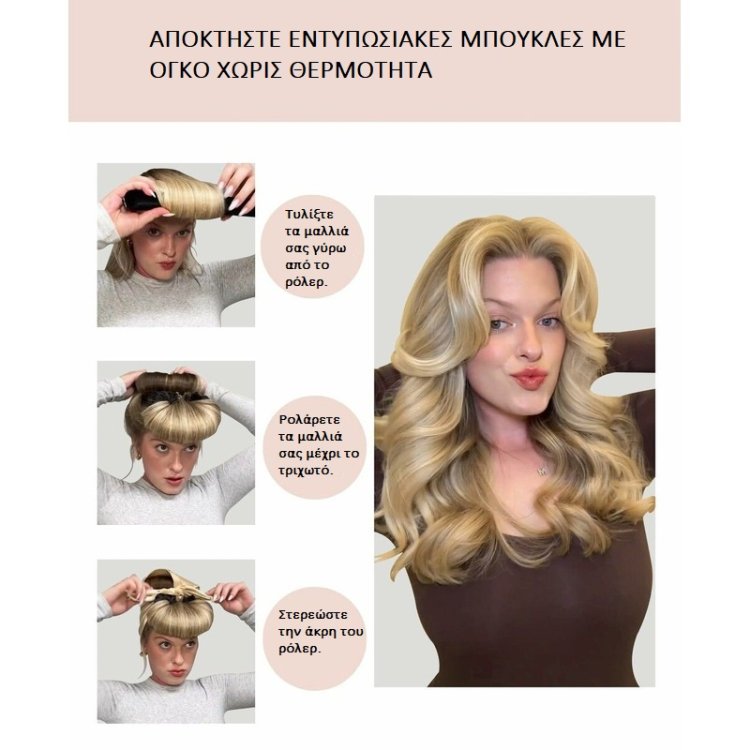 ΑΠΟΚΤΗΣΤΕ ΕΝΤΥΠΩΣΙΑΚΕΣ ΜΠΟΥΚΛΕΣ ΜΕ ΟΓΚΟ ΧΩΡΙΣ ΘΕΡΜΟΤΗΤΑ

Τυλίξτε τα μαλλιά σας γύρω από το ρόλερ.

Ρολάρετε τα μαλλιά σας μέχρι το τριχωτό.

Στερεώστε την άκρη του ρόλερ.